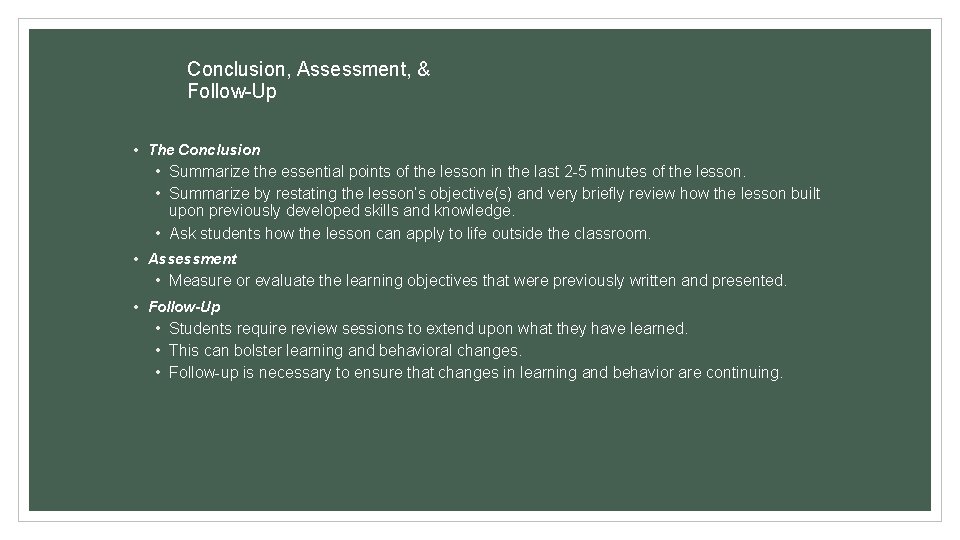 Conclusion, Assessment, & Follow-Up

• The Conclusion
  • Summarize the essential points of the lesson in the last 2-5 minutes of the lesson.
  • Summarize by restating the lesson's objective(s) and very briefly review how the lesson built upon previously developed skills and knowledge.
  • Ask students how the lesson can apply to life outside the classroom.
• Assessment
  • Measure or evaluate the learning objectives that were previously written and presented.
• Follow-Up
  • Students require review sessions to extend upon what they have learned.
  • This can bolster learning and behavioral changes.
  • Follow-up is necessary to ensure that changes in learning and behavior are continuing.